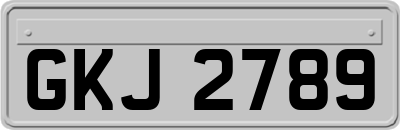 GKJ 2789